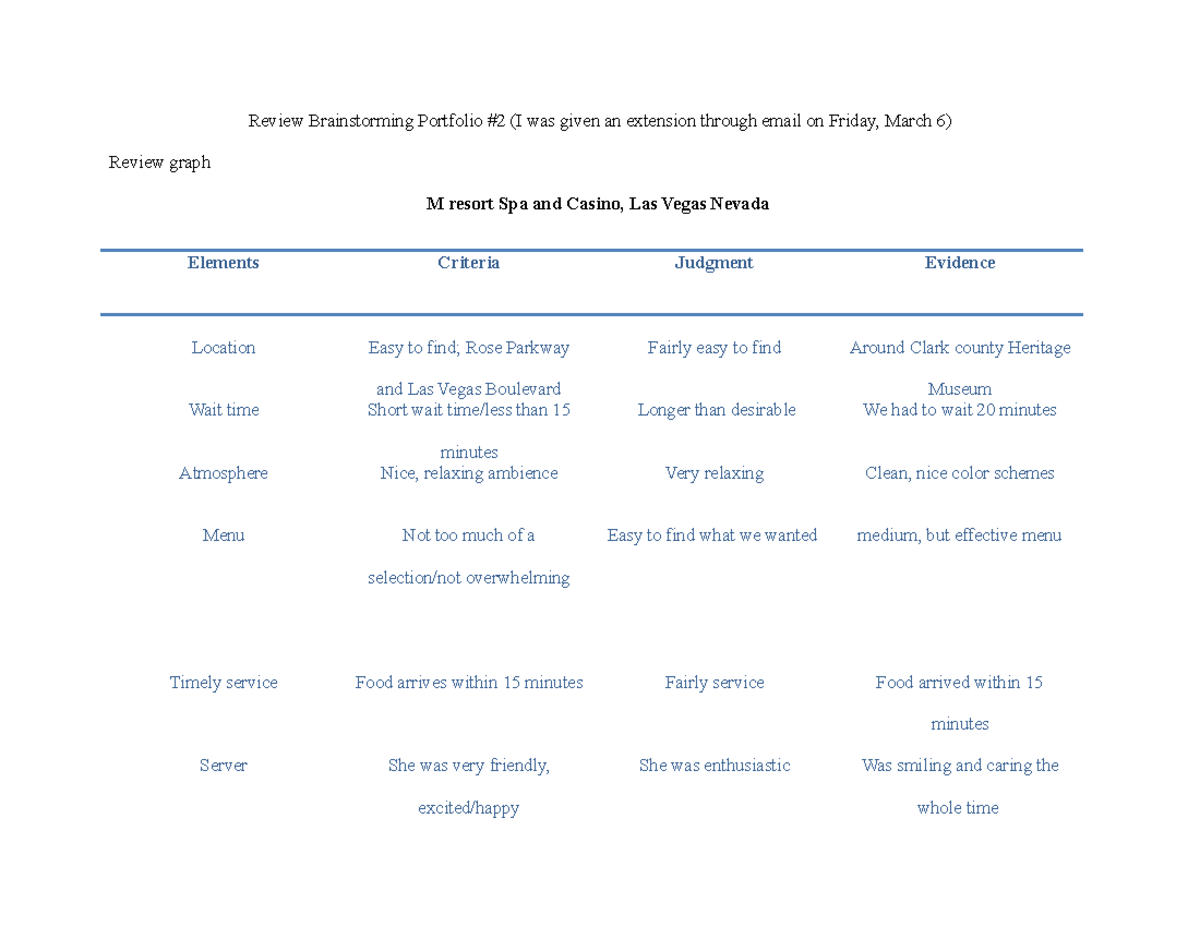 Review Brainstorming Portfolio #2 (I was given an extension through email on Friday, March 6)

Review graph

M resort Spa and Casino, Las Vegas Nevada

| Elements | Criteria | Judgment | Evidence |
|---|---|---|---|
| Location | Easy to find; Rose Parkway and Las Vegas Boulevard | Fairly easy to find | Around Clark county Heritage Museum |
| Wait time | Short wait time/less than 15 minutes | Longer than desirable | We had to wait 20 minutes |
| Atmosphere | Nice, relaxing ambience | Very relaxing | Clean, nice color schemes |
| Menu | Not too much of a selection/not overwhelming | Easy to find what we wanted | medium, but effective menu |
| Timely service | Food arrives within 15 minutes | Fairly service | Food arrived within 15 minutes |
| Server | She was very friendly, excited/happy | She was enthusiastic | Was smiling and caring the whole time |